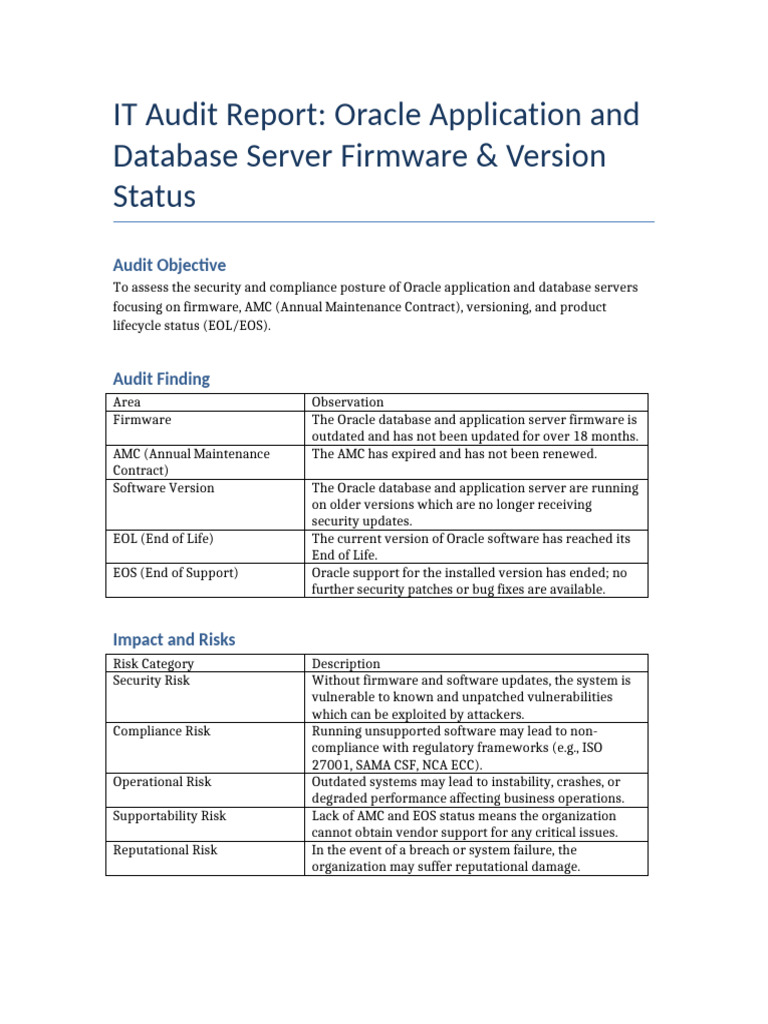 IT Audit Report: Oracle Application and Database Server Firmware & Version Status

Audit Objective

To assess the security and compliance posture of Oracle application and database servers focusing on firmware, AMC (Annual Maintenance Contract), versioning, and product lifecycle status (EOL/EOS).

Audit Finding

| Area | Observation |
|---|---|
| Firmware | The Oracle database and application server firmware is outdated and has not been updated for over 18 months. |
| AMC (Annual Maintenance Contract) | The AMC has expired and has not been renewed. |
| Software Version | The Oracle database and application server are running on older versions which are no longer receiving security updates. |
| EOL (End of Life) | The current version of Oracle software has reached its End of Life. |
| EOS (End of Support) | Oracle support for the installed version has ended; no further security patches or bug fixes are available. |

Impact and Risks

| Risk Category | Description |
|---|---|
| Security Risk | Without firmware and software updates, the system is vulnerable to known and unpatched vulnerabilities which can be exploited by attackers. |
| Compliance Risk | Running unsupported software may lead to non-compliance with regulatory frameworks (e.g., ISO 27001, SAMA CSF, NCA ECC). |
| Operational Risk | Outdated systems may lead to instability, crashes, or degraded performance affecting business operations. |
| Supportability Risk | Lack of AMC and EOS status means the organization cannot obtain vendor support for any critical issues. |
| Reputational Risk | In the event of a breach or system failure, the organization may suffer reputational damage. |